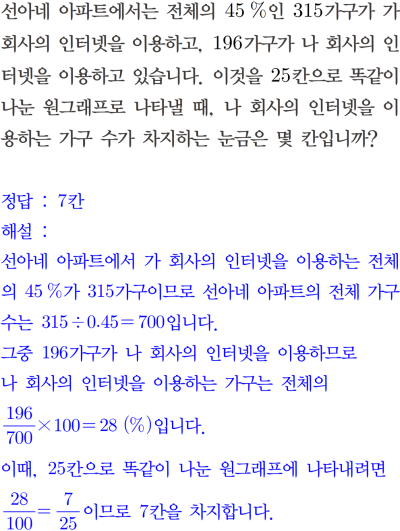 선아네 아파트에서는 전체의 45 %인 315가구가 가 회사의 인터넷을 이용하고, 196가구가 나 회사의 인터넷을 이용하고 있습니다. 이것을 25칸으로 똑같이 나눈 원그래프로 나타낼 때, 나 회사의 인터넷을 이용하는 가구 수가 차지하는 눈금은 몇 칸입니까?

정답 : 7칸
해설 :
선아네 아파트에서 가 회사의 인터넷을 이용하는 전체의 45 %가 315가구이므로 선아네 아파트의 전체 가구 수는 $315 \div 0.45 = 700$입니다.
그중 196가구가 나 회사의 인터넷을 이용하므로
나 회사의 인터넷을 이용하는 가구는 전체의
$\frac{196}{700} \times 100 = 28$ (%)입니다.
이때, 25칸으로 똑같이 나눈 원그래프에 나타내려면
$\frac{28}{100} = \frac{7}{25}$이므로 7칸을 차지합니다.